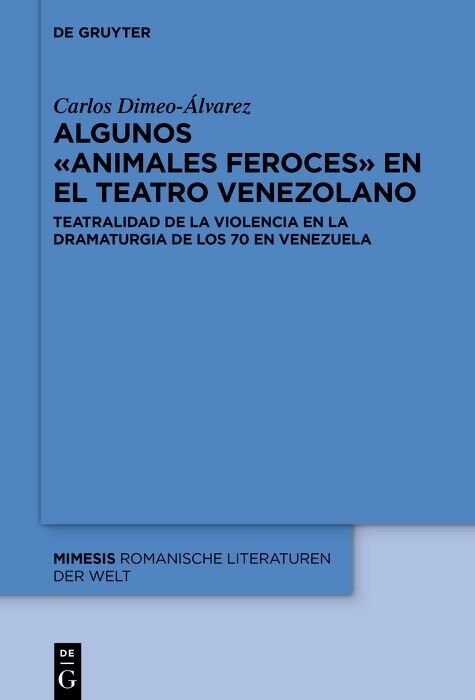 DE GRUYTER

Carlos Dimeo-Álvarez

ALGUNOS «ANIMALES FEROCES» EN EL TEATRO VENEZOLANO

TEATRALIDAD DE LA VIOLENCIA EN LA DRAMATURGIA DE LOS 70 EN VENEZUELA

MIMESIS ROMANISCHE LITERATUREN DER WELT

DE
G